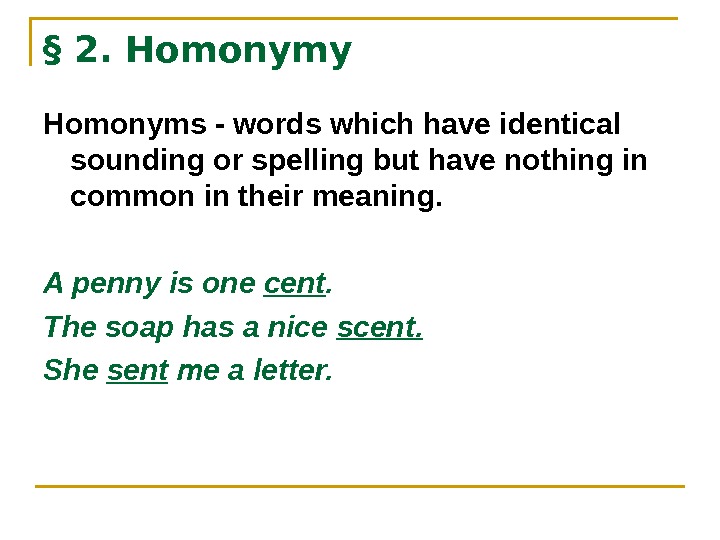 § 2. Homonymy

Homonyms - words which have identical sounding or spelling but have nothing in common in their meaning.

A penny is one cent.

The soap has a nice scent.

She sent me a letter.